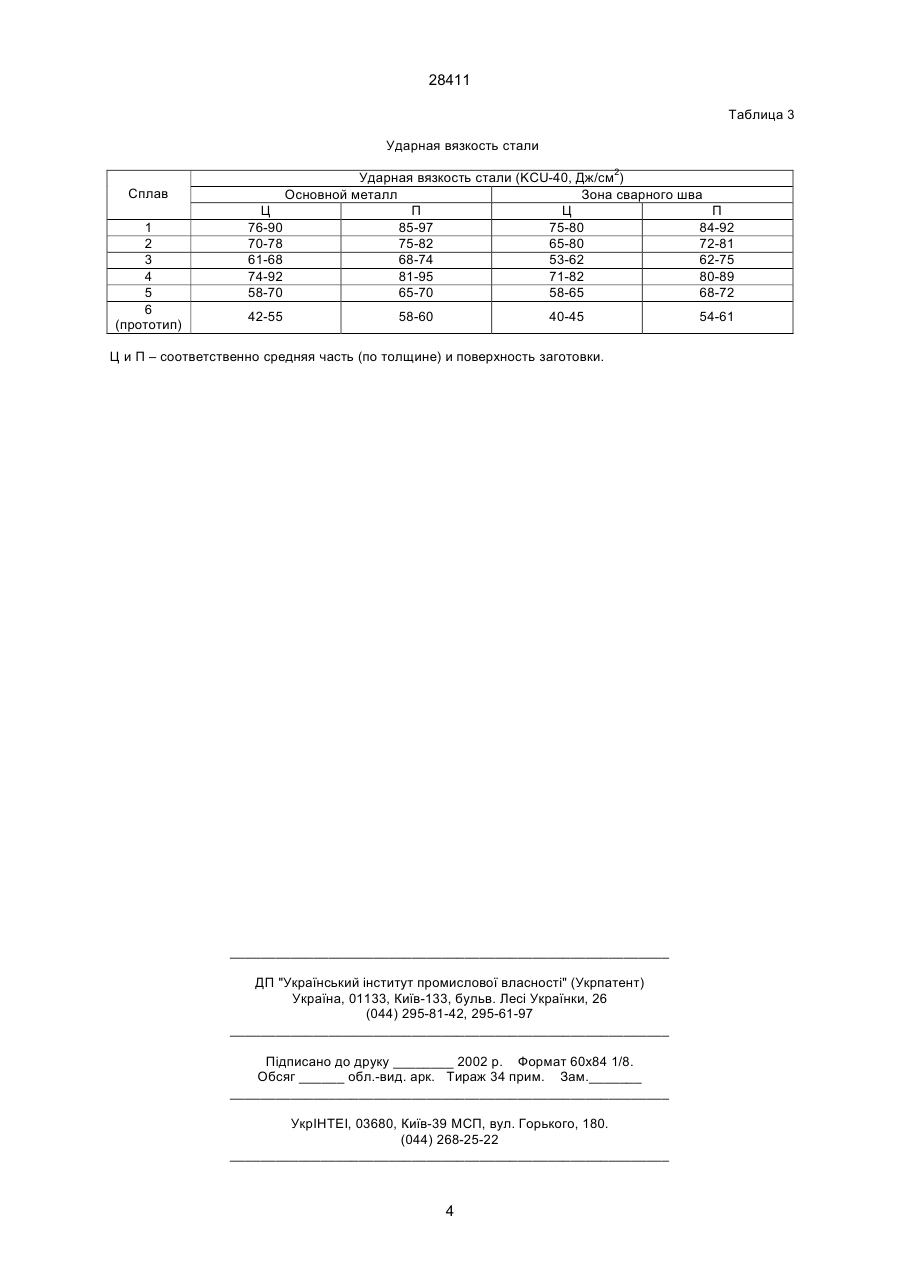 28411

Таблица 3

Ударная вязкость стали

| Сплав | Ударная вязкость стали (KCU-40, Дж/см$^2$) | | | |
|---|---|---|---|---|
| | Основной металл | | Зона сварного шва | |
| | Ц | П | Ц | П |
| 1 | 76-90 | 85-97 | 75-80 | 84-92 |
| 2 | 70-78 | 75-82 | 65-80 | 72-81 |
| 3 | 61-68 | 68-74 | 53-62 | 62-75 |
| 4 | 74-92 | 81-95 | 71-82 | 80-89 |
| 5 | 58-70 | 65-70 | 58-65 | 68-72 |
| 6 (прототип) | 42-55 | 58-60 | 40-45 | 54-61 |

Ц и П – соответственно средняя часть (по толщине) и поверхность заготовки.

ДП "Український інститут промислової власності" (Укрпатент)
Україна, 01133, Київ-133, бульв. Лесі Українки, 26
(044) 295-81-42, 295-61-97

Підписано до друку ________ 2002 р. Формат 60х84 1/8.
Обсяг ______ обл.-вид. арк. Тираж 34 прим. Зам._______

УкрІНТЕІ, 03680, Київ-39 МСП, вул. Горького, 180.
(044) 268-25-22

4